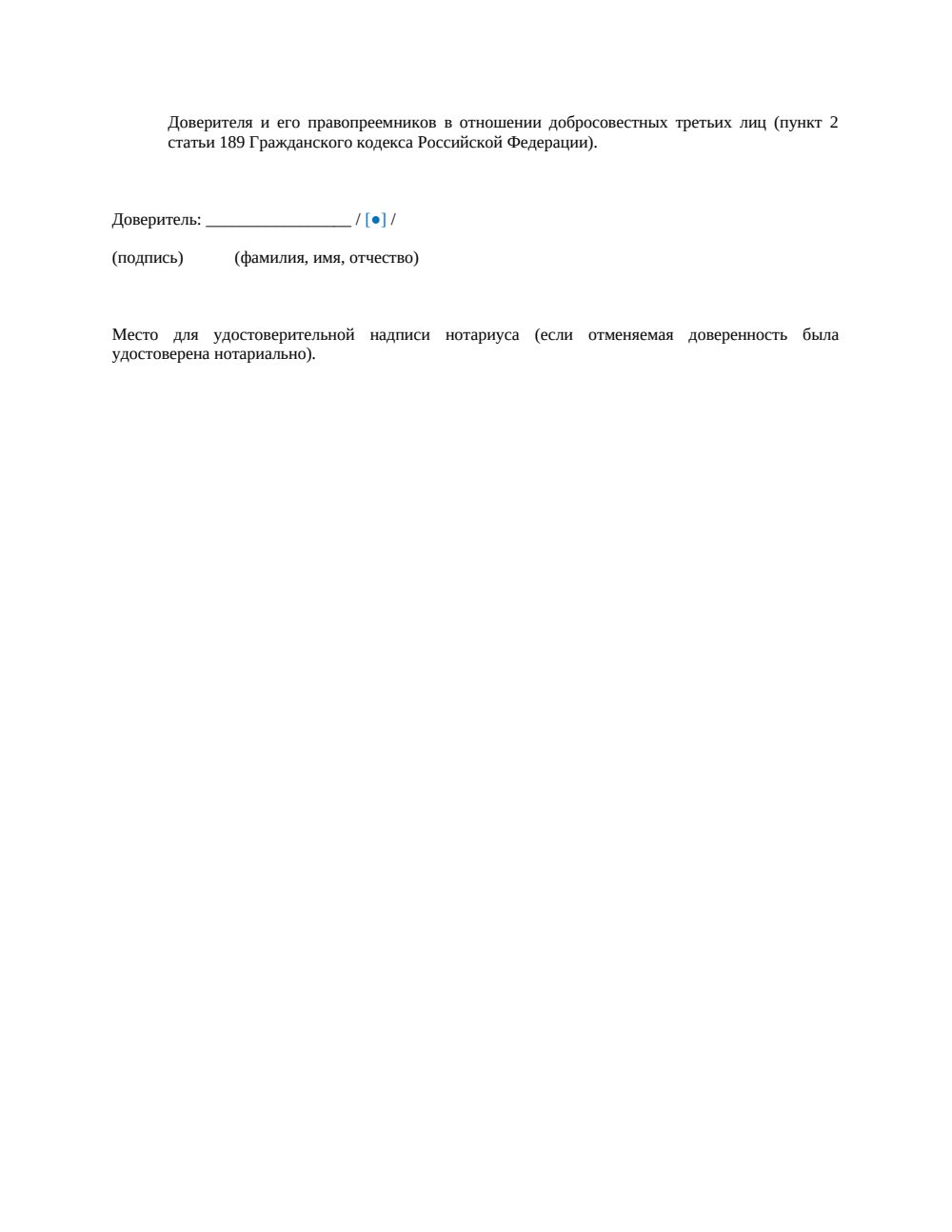 Доверителя и его правопреемников в отношении добросовестных третьих лиц (пункт 2 статьи 189 Гражданского кодекса Российской Федерации).

Доверитель: _________________ / [●] /

(подпись) (фамилия, имя, отчество)

Место для удостоверительной надписи нотариуса (если отменяемая доверенность была удостоверена нотариально).